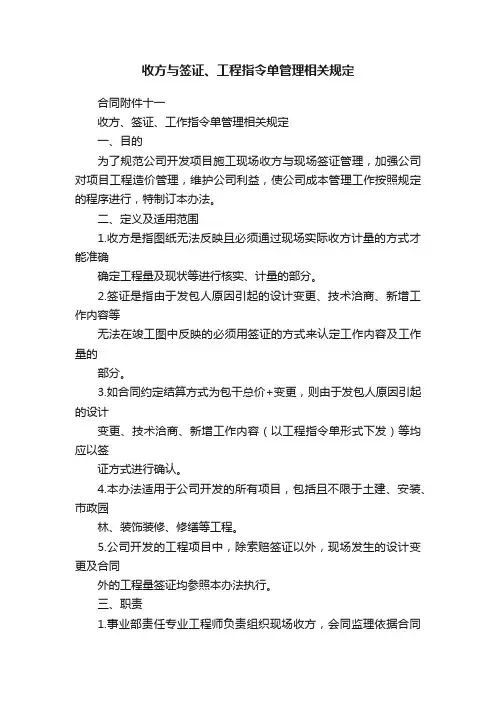 收方与签证、工程指令单管理相关规定

合同附件十一

收方、签证、工作指令单管理相关规定

一、目的

为了规范公司开发项目施工现场收方与现场签证管理，加强公司对项目工程造价管理，维护公司利益，使公司成本管理工作按照规定的程序进行，特制订本办法。

二、定义及适用范围

1.收方是指图纸无法反映且必须通过现场实际收方计量的方式才能准确

确定工程量及现状等进行核实、计量的部分。

2.签证是指由于发包人原因引起的设计变更、技术洽商、新增工作内容等

无法在竣工图中反映的必须用签证的方式来认定工作内容及工作量的

部分。

3.如合同约定结算方式为包干总价+变更，则由于发包人原因引起的设计

变更、技术洽商、新增工作内容（以工程指令单形式下发）等均应以签

证方式进行确认。

4.本办法适用于公司开发的所有项目，包括且不限于土建、安装、市政园

林、装饰装修、修缮等工程。

5.公司开发的工程项目中，除索赔签证以外，现场发生的设计变更及合同

外的工程量签证均参照本办法执行。

三、职责

1.事业部责任专业工程师负责组织现场收方，会同监理依据合同